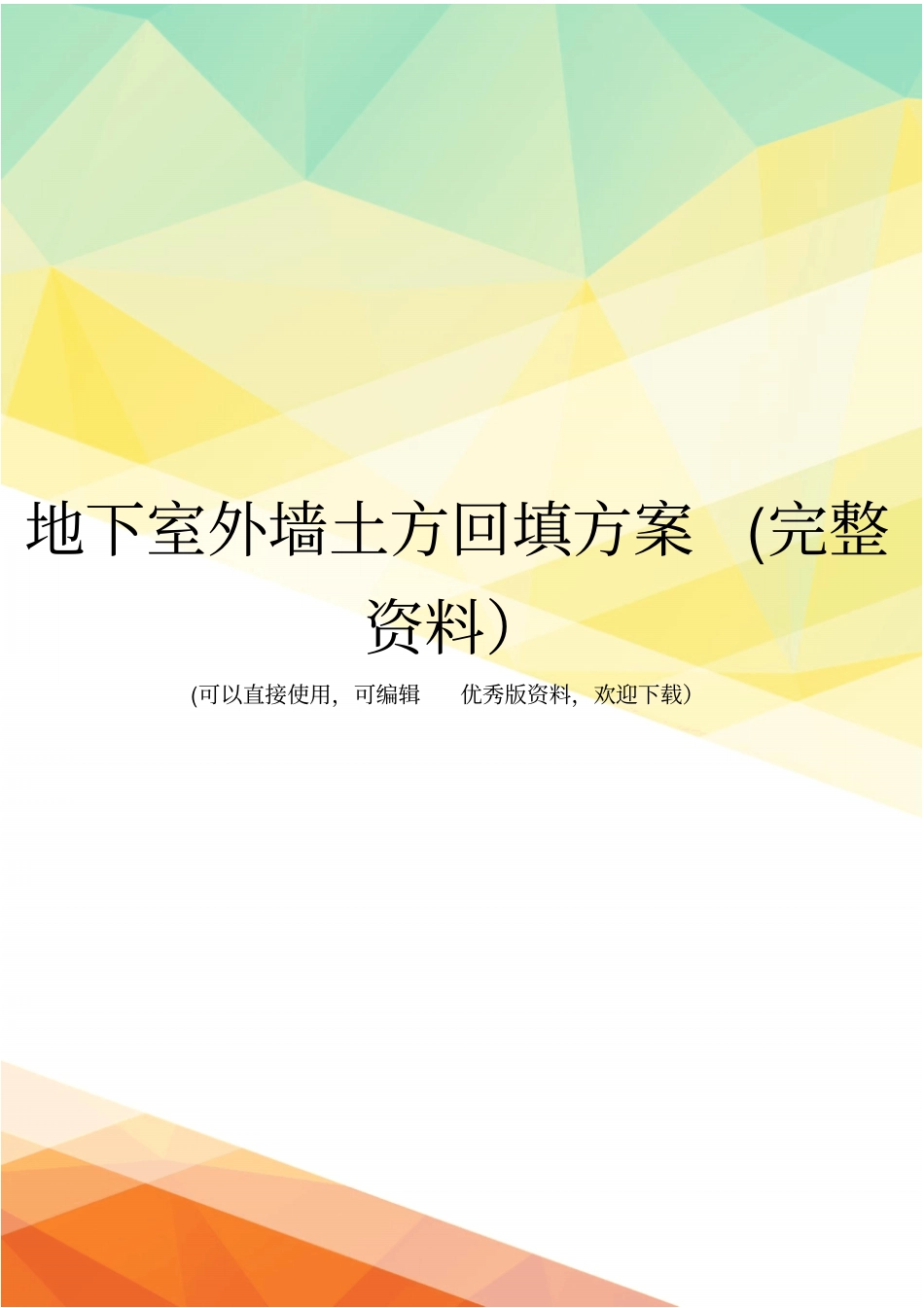 地下室外墙土方回填方案 (完整资料)

(可以直接使用，可编辑 优秀版资料，欢迎下载)